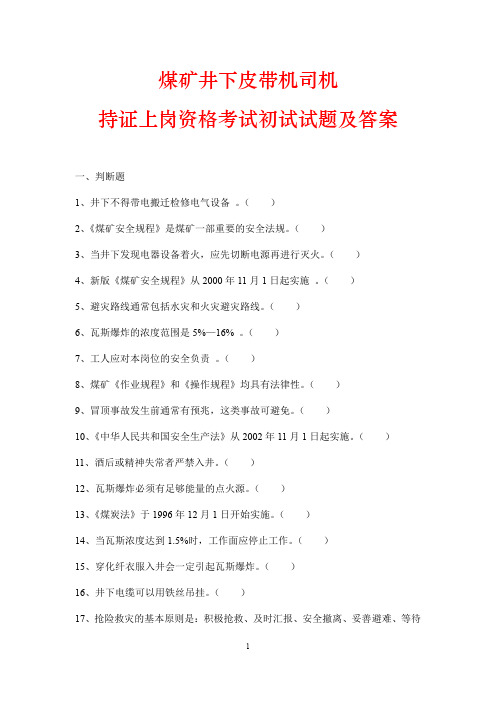 煤矿井下皮带机司机
持证上岗资格考试初试试题及答案

一、判断题

1、井下不得带电搬迁检修电气设备 。(      )

2、《煤矿安全规程》是煤矿一部重要的安全法规。(      )

3、当井下发现电器设备着火，应先切断电源再进行灭火。(      )

4、新版《煤矿安全规程》从 2000 年 11 月 1 日起实施 。(      )

5、避灾路线通常包括水灾和火灾避灾路线。(      )

6、瓦斯爆炸的浓度范围是 5%—16% 。(      )

7、工人应对本岗位的安全负责 。(      )

8、煤矿《作业规程》和《操作规程》均具有法律性。(      )

9、冒顶事故发生前通常有预兆，这类事故可避免。(      )

10、《中华人民共和国安全生产法》从 2002 年 11 月 1 日起实施。(      )

11、酒后或精神失常者严禁入井。(      )

12、瓦斯爆炸必须有足够能量的点火源。(      )

13、《煤炭法》于 1996 年 12 月 1 日开始实施。(      )

14、当瓦斯浓度达到 1.5%时，工作面应停止工作。(      )

15、穿化纤衣服入井会一定引起瓦斯爆炸。(      )

16、井下电缆可以用铁丝吊挂。(      )

17、抢险救灾的基本原则是：积极抢救、及时汇报、安全撤离、妥善避难、等待

1